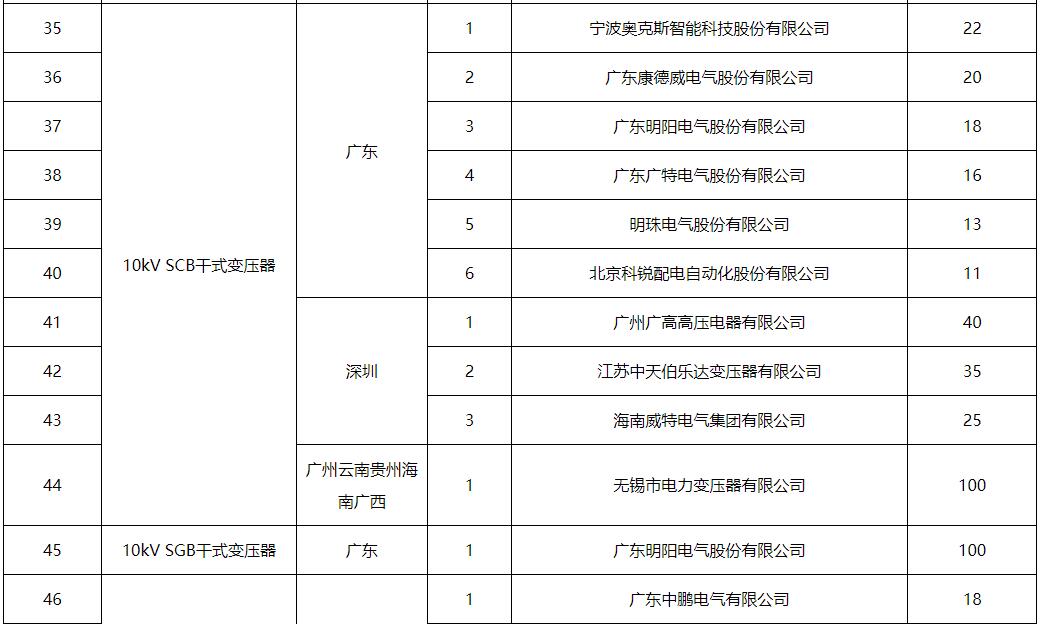 | 35 | 10kV SCB干式变压器 | 广东 | 1 | 宁波奥克斯智能科技股份有限公司 | 22 |
|---|---|---|---|---|---|
| 36 | | | 2 | 广东康德威电气股份有限公司 | 20 |
| 37 | | | 3 | 广东明阳电气股份有限公司 | 18 |
| 38 | | | 4 | 广东广特电气股份有限公司 | 16 |
| 39 | | | 5 | 明珠电气股份有限公司 | 13 |
| 40 | | | 6 | 北京科锐配电自动化股份有限公司 | 11 |
| 41 | | 深圳 | 1 | 广州广高高压电器有限公司 | 40 |
| 42 | | | 2 | 江苏中天伯乐达变压器有限公司 | 35 |
| 43 | | | 3 | 海南威特电气集团有限公司 | 25 |
| 44 | | 广州云南贵州海南广西 | 1 | 无锡市电力变压器有限公司 | 100 |
| 45 | 10kV SGB干式变压器 | 广东 | 1 | 广东明阳电气股份有限公司 | 100 |
| 46 | | | 1 | 广东中鹏电气有限公司 | 18 |